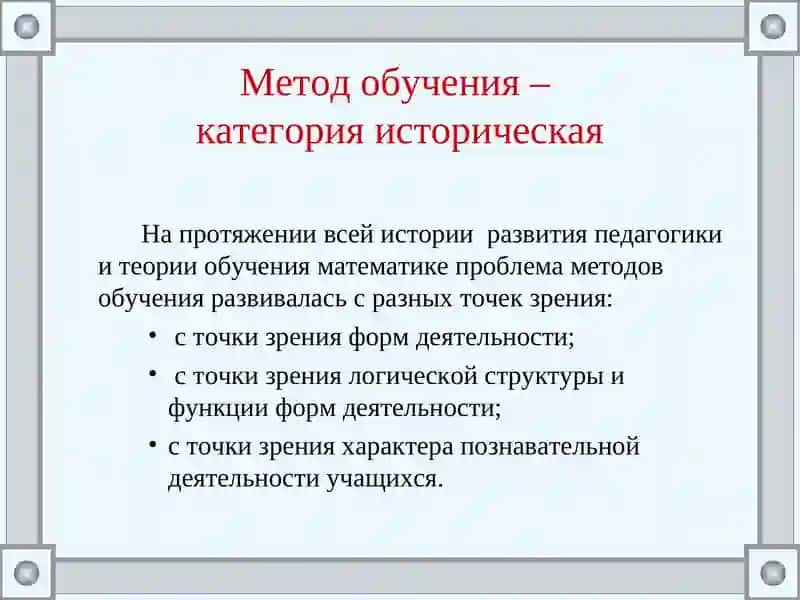 Метод обучения – категория историческая

На протяжении всей истории развития педагогики и теории обучения математике проблема методов обучения развивалась с разных точек зрения:

• с точки зрения форм деятельности;
• с точки зрения логической структуры и функции форм деятельности;
• с точки зрения характера познавательной деятельности учащихся.